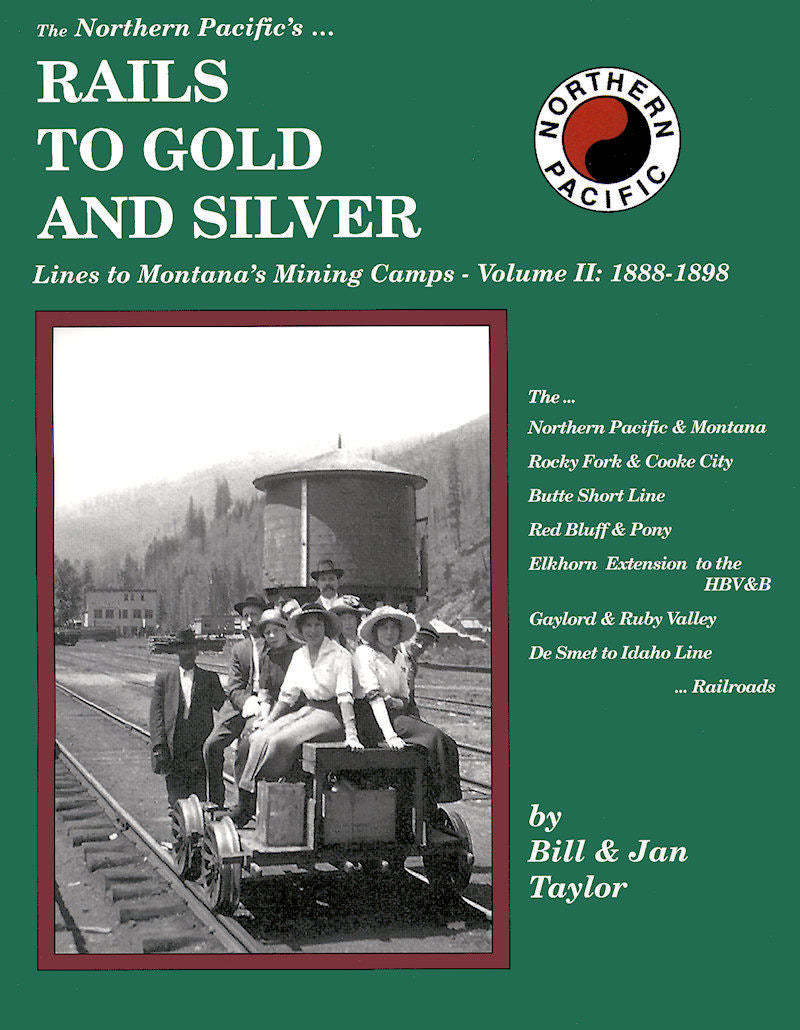 The Northern Pacific's ...
RAILS TO GOLD AND SILVER

NORTHERN PACIFIC

Lines to Montana's Mining Camps - Volume II: 1888-1898

The ...
Northern Pacific & Montana
Rocky Fork & Cooke City
Butte Short Line
Red Bluff & Pony
Elkhorn Extension to the HBV&B
Gaylord & Ruby Valley
De Smet to Idaho Line
... Railroads

by
Bill & Jan Taylor